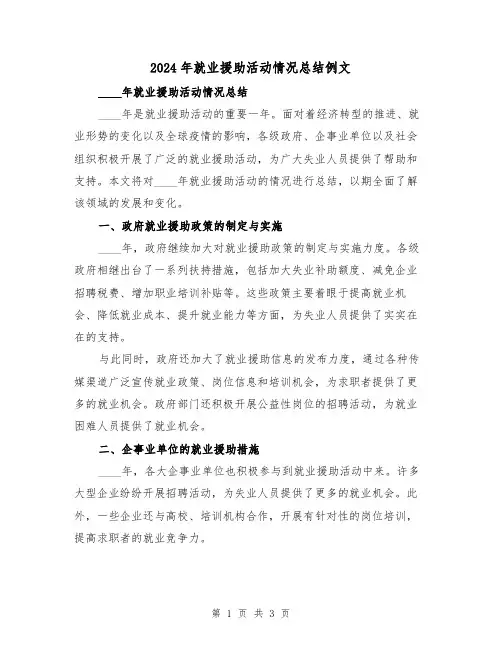 2024年就业援助活动情况总结例文

____年就业援助活动情况总结

____年是就业援助活动的重要一年。面对着经济转型的推进、就业形势的变化以及全球疫情的影响，各级政府、企事业单位以及社会组织积极开展了广泛的就业援助活动，为广大失业人员提供了帮助和支持。本文将对____年就业援助活动的情况进行总结，以期全面了解该领域的发展和变化。

一、政府就业援助政策的制定与实施

____年，政府继续加大对就业援助政策的制定与实施力度。各级政府相继出台了一系列扶持措施，包括加大失业补助额度、减免企业招聘税费、增加职业培训补贴等。这些政策主要着眼于提高就业机会、降低就业成本、提升就业能力等方面，为失业人员提供了实实在在的支持。

与此同时，政府还加大了就业援助信息的发布力度，通过各种传媒渠道广泛宣传就业政策、岗位信息和培训机会，为求职者提供了更多的就业机会。政府部门还积极开展公益性岗位的招聘活动，为就业困难人员提供了就业机会。

二、企事业单位的就业援助措施

____年，各大企事业单位也积极参与到就业援助活动中来。许多大型企业纷纷开展招聘活动，为失业人员提供了更多的就业机会。此外，一些企业还与高校、培训机构合作，开展有针对性的岗位培训，提高求职者的就业竞争力。

第 1 页 共 3 页